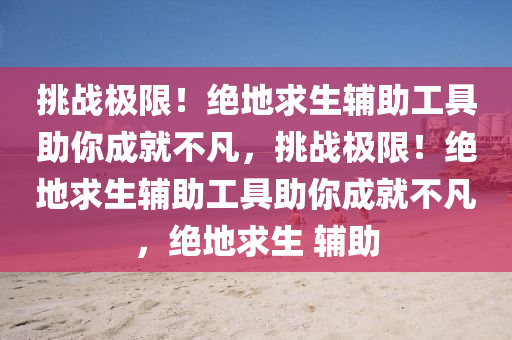 挑战极限！绝地求生辅助工具助你成就不凡，挑战极限！绝地求生辅助工具助你成就不凡，绝地求生 辅助